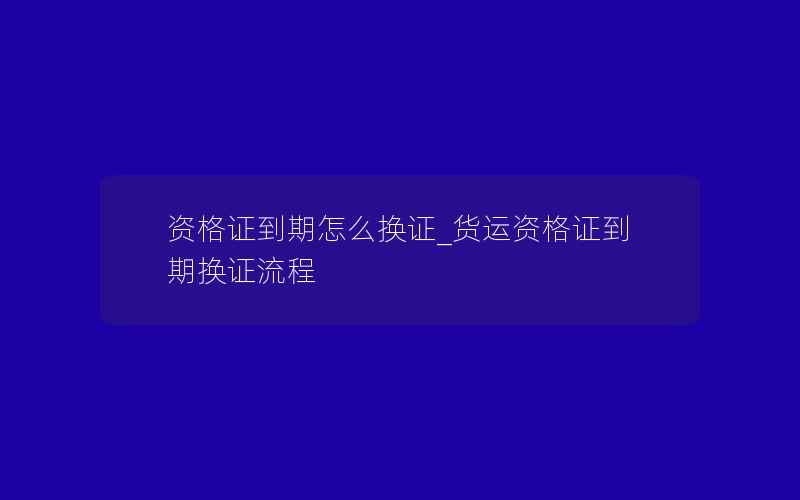 资格证到期怎么换证_货运资格证到期换证流程